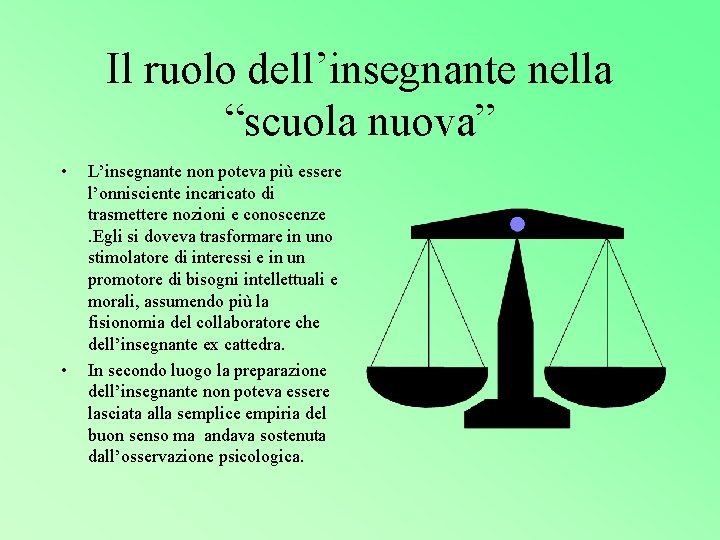 Il ruolo dell’insegnante nella “scuola nuova”

• L’insegnante non poteva più essere l’onnisciente incaricato di trasmettere nozioni e conoscenze .Egli si doveva trasformare in uno stimolatore di interessi e in un promotore di bisogni intellettuali e morali, assumendo più la fisionomia del collaboratore che dell’insegnante ex cattedra.

• In secondo luogo la preparazione dell’insegnante non poteva essere lasciata alla semplice empiria del buon senso ma andava sostenuta dall’osservazione psicologica.